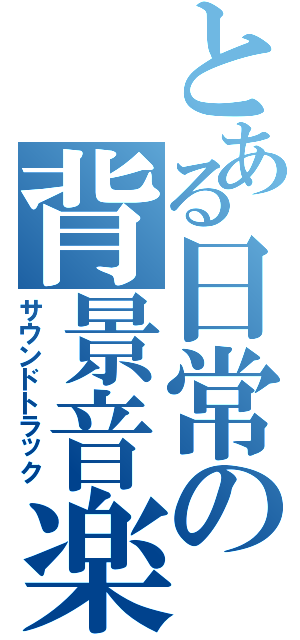 とある日常の背景音楽
サウンドトラック